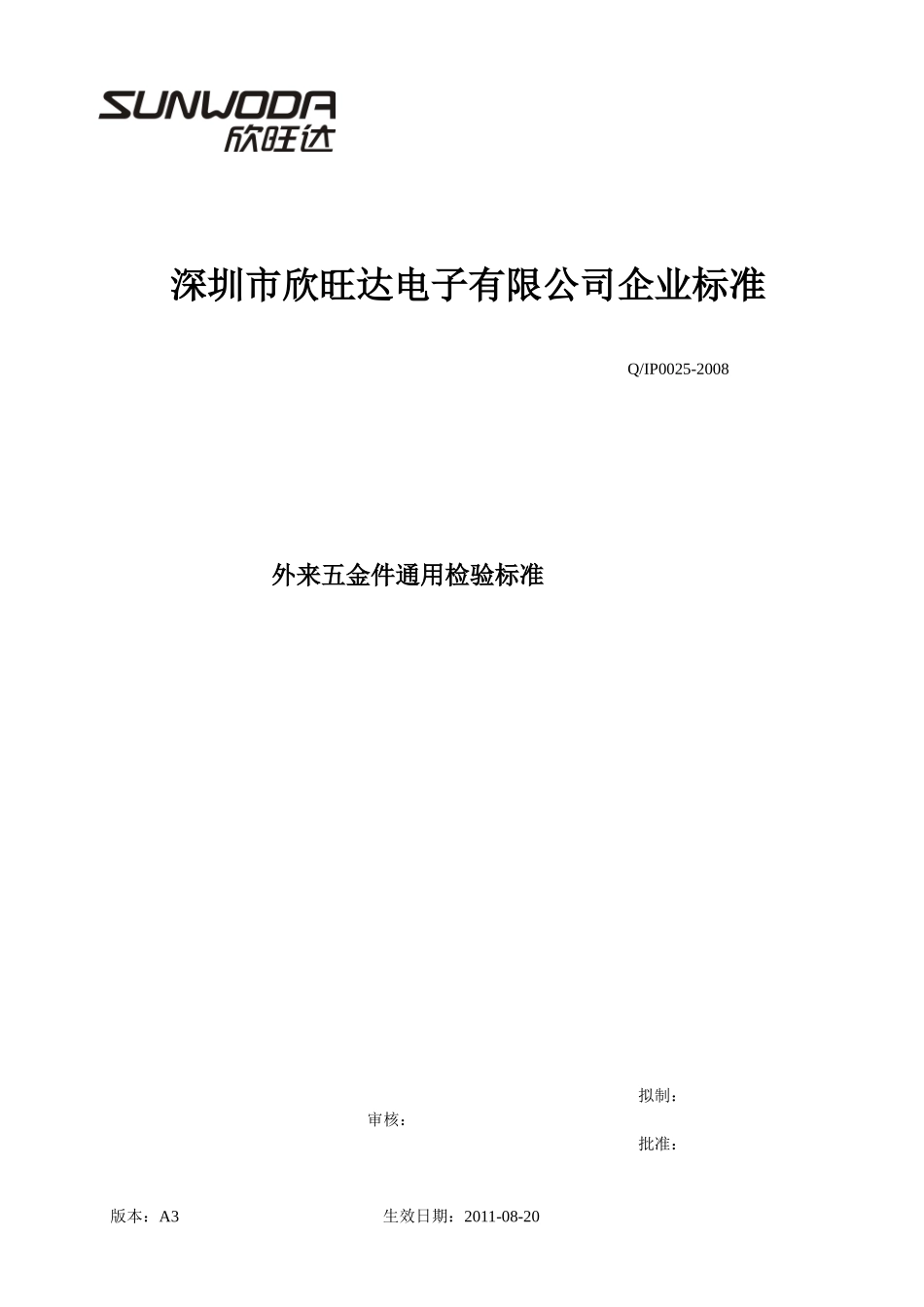 SUNWODA
欣旺达

深圳市欣旺达电子有限公司企业标准

Q/IP0025-2008

外来五金件通用检验标准

拟制：

审核：

批准：

版本：A3

生效日期：2011-08-20